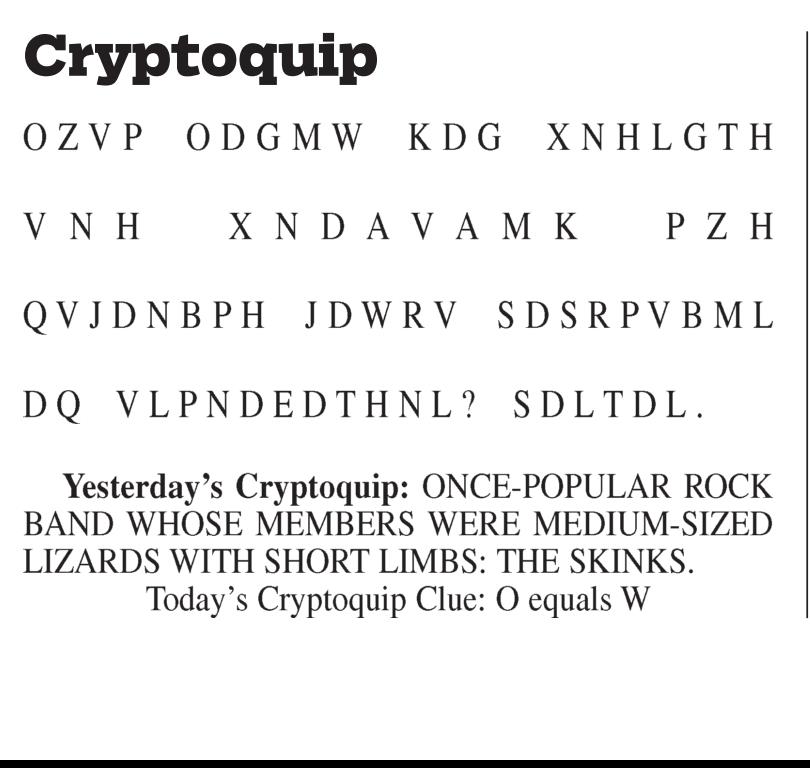 Cryptoquip

OZVP ODGMW KDG XNHLGTH VNH XNDAVAMK PZH QVJDNBPH JDWRV SDSRPVBML DQ VLPNDEDTHNL? SDLTDL.

Yesterday's Cryptoquip: ONCE-POPULAR ROCK BAND WHOSE MEMBERS WERE MEDIUM-SIZED LIZARDS WITH SHORT LIMBS: THE SKINKS.

Today's Cryptoquip Clue: O equals W